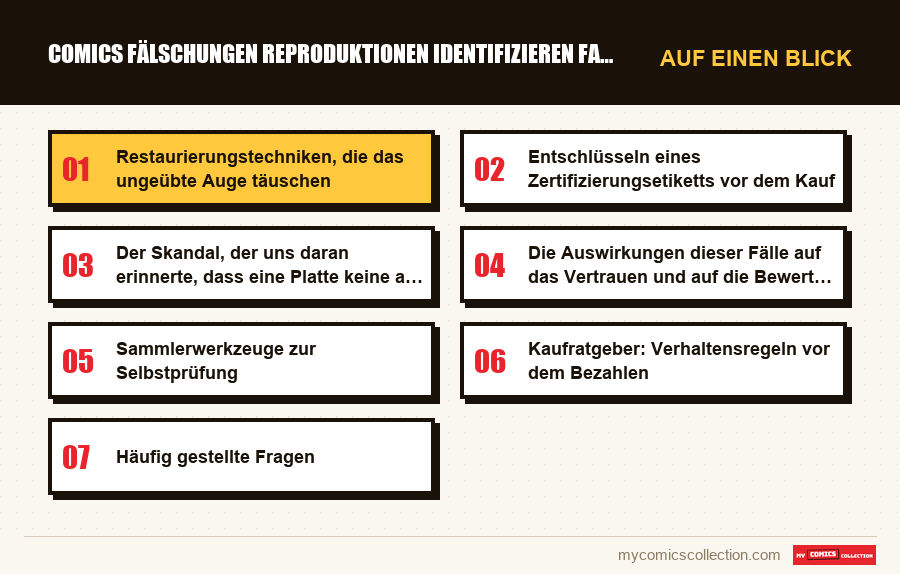 COMICS FÄLSCHUNGEN REPRODUKTIONEN IDENTIFIZIEREN FA...

AUF EINEN BLICK

01 Restaurierungstechniken, die das ungeübte Auge täuschen

02 Entschlüsseln eines Zertifizierungsetiketts vor dem Kauf

03 Der Skandal, der uns daran erinnerte, dass eine Platte keine a...

04 Die Auswirkungen dieser Fälle auf das Vertrauen und auf die Bewert...

05 Sammlerwerkzeuge zur Selbstprüfung

06 Kaufratgeber: Verhaltensregeln vor dem Bezahlen

07 Häufig gestellte Fragen

mycomicscollection.com

MY COMICS COLLECTION